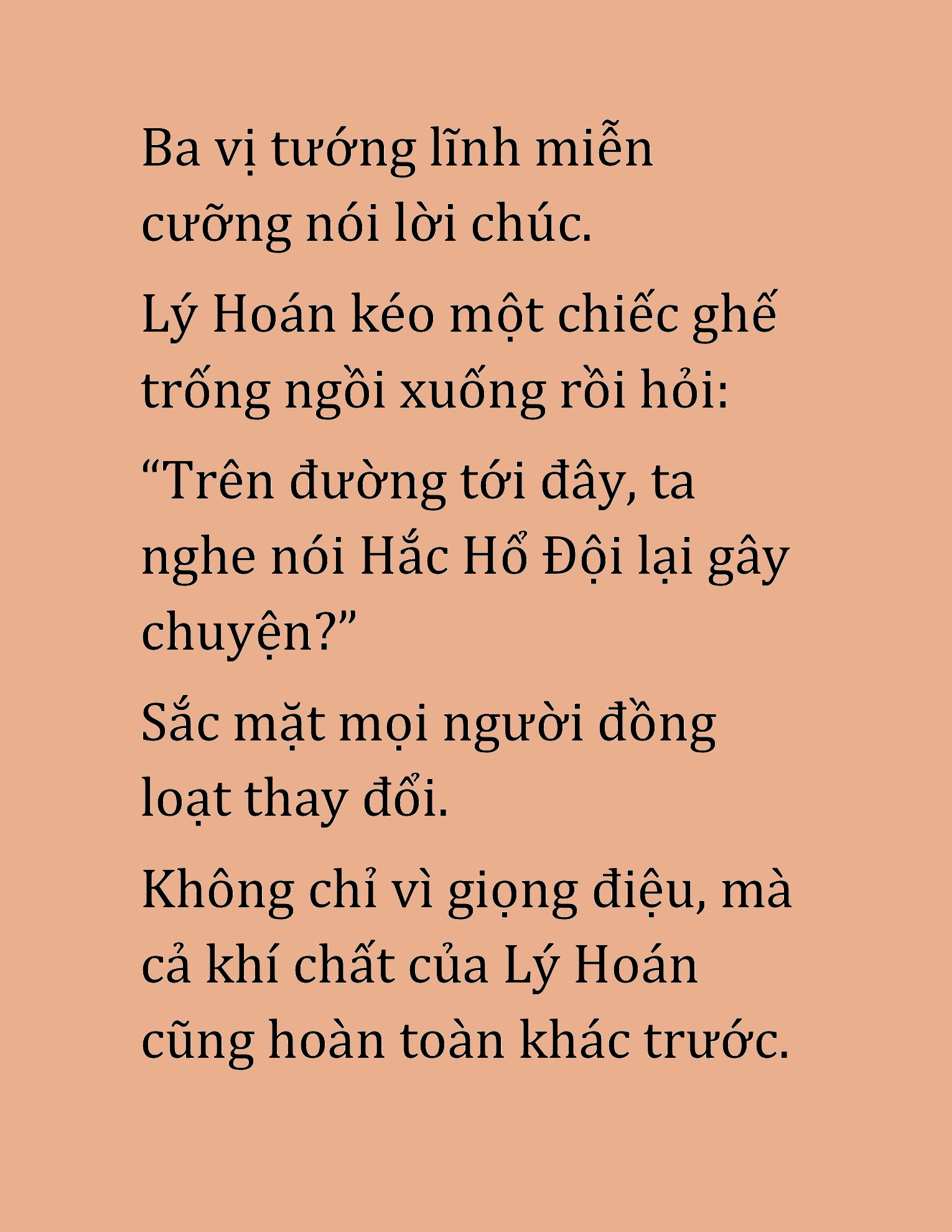 Ba vị tướng lĩnh miễn cưỡng nói lời chúc.

Lý Hoán kéo một chiếc ghế trống ngồi xuống rồi hỏi:

“Trên đường tới đây, ta nghe nói Hắc Hổ Đội lại gây chuyện?”

Sắc mặt mọi người đồng loạt thay đổi.

Không chỉ vì giọng điệu, mà cả khí chất của Lý Hoán cũng hoàn toàn khác trước.